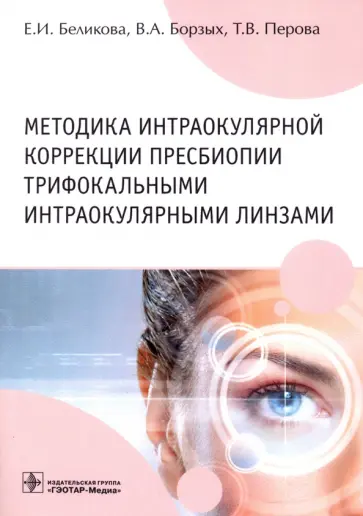 Е.И. Беликова, В.А. Борзых, Т.В. Перова

МЕТОДИКА ИНТРАОКУЛЯРНОЙ КОРРЕКЦИИ ПРЕСБИОПИИ ТРИФОКАЛЬНЫМИ ИНТРАОКУЛЯРНЫМИ ЛИНЗАМИ

ИЗДАТЕЛЬСКАЯ ГРУППА «ГЭОТАР-Медиа»